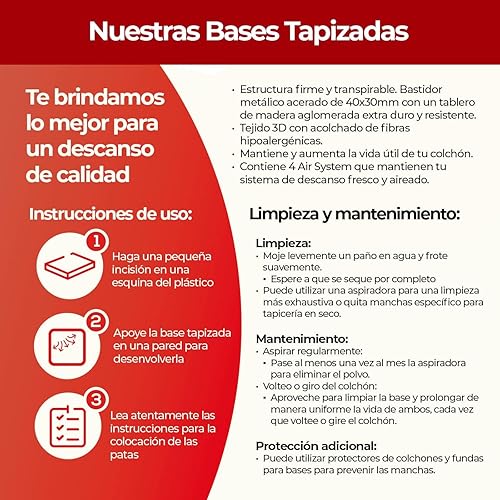 Nuestras Bases Tapizadas

Te brindamos lo mejor para un descanso de calidad

Instrucciones de uso:

1

Haga una pequeña incisión en una esquina del plástico

2

Apoye la base tapizada en una pared para desenvolverla

3

Lea atentamente las instrucciones para la colocación de las patas

• Estructura firme y transpirable. Bastidor metálico acerado de 40x30mm con un tablero de madera aglomerada extra duro y resistente.
• Tejido 3D con acolchado de fibras hipoalergénicas.
• Mantiene y aumenta la vida útil de tu colchón.
• Contiene 4 Air System que mantienen tu sistema de descanso fresco y aireado.

Limpieza y mantenimiento:

Limpieza:
• Moje levemente un paño en agua y frote suavemente.
• Espere a que se seque por completo
• Puede utilizar una aspiradora para una limpieza más exhaustiva o quita manchas específico para tapicería en seco.

Mantenimiento:
• Aspirar regularmente:
• Pase al menos una vez al mes la aspiradora para eliminar el polvo.
• Volteo o giro del colchón:
• Aproveche para limpiar la base y prolongar de manera uniforme la vida de ambos, cada vez que voltee o gire el colchón.

Protección adicional:
• Puede utilizar protectores de colchones y fundas para bases para prevenir las manchas.